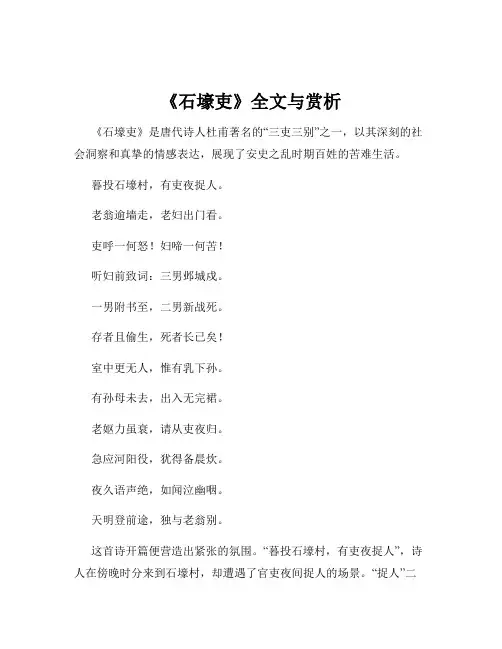 《石壕吏》全文与赏析

《石壕吏》是唐代诗人杜甫著名的“三吏三别”之一，以其深刻的社会洞察和真挚的情感表达，展现了安史之乱时期百姓的苦难生活。

暮投石壕村，有吏夜捉人。

老翁逾墙走，老妇出门看。

吏呼一何怒！妇啼一何苦！

听妇前致词：三男邺城戍。

一男附书至，二男新战死。

存者且偷生，死者长已矣！

室中更无人，惟有乳下孙。

有孙母未去，出入无完裙。

老妪力虽衰，请从吏夜归。

急应河阳役，犹得备晨炊。

夜久语声绝，如闻泣幽咽。

天明登前途，独与老翁别。

这首诗开篇便营造出紧张的氛围。“暮投石壕村，有吏夜捉人”，诗人在傍晚时分来到石壕村，却遭遇了官吏夜间捉人的场景。“捉人”二